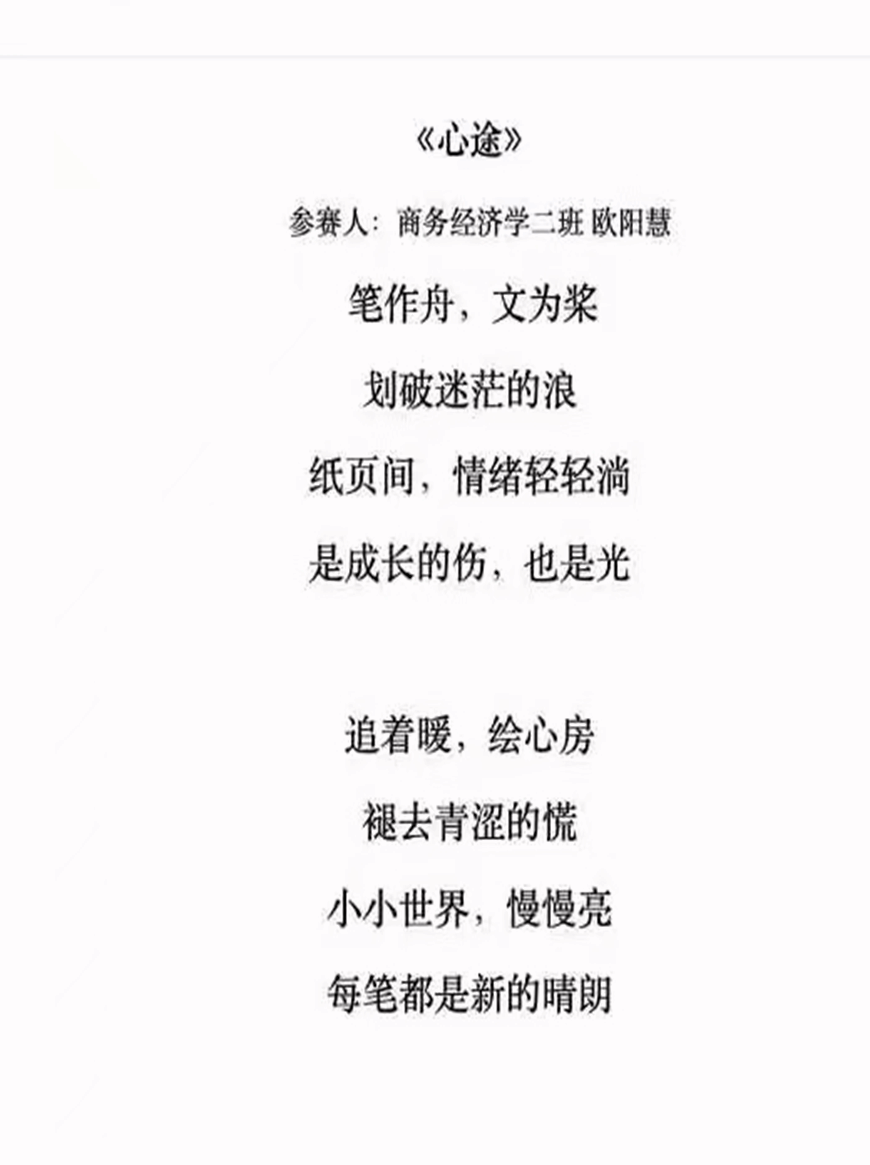 《心途》

参赛人：商务经济学二班 欧阳慧

笔作舟，文为桨
划破迷茫的浪
纸页间，情绪轻轻淌
是成长的伤，也是光

追着暖，绘心房
褪去青涩的慌
小小世界，慢慢亮
每笔都是新的晴朗